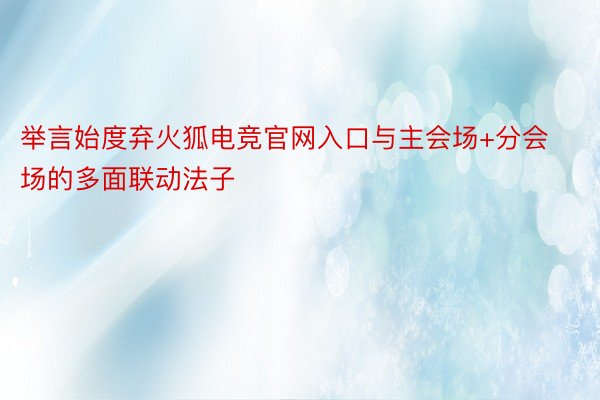 举言始度弃火狐电竞官网入口与主会场+分会场的多面联动法子